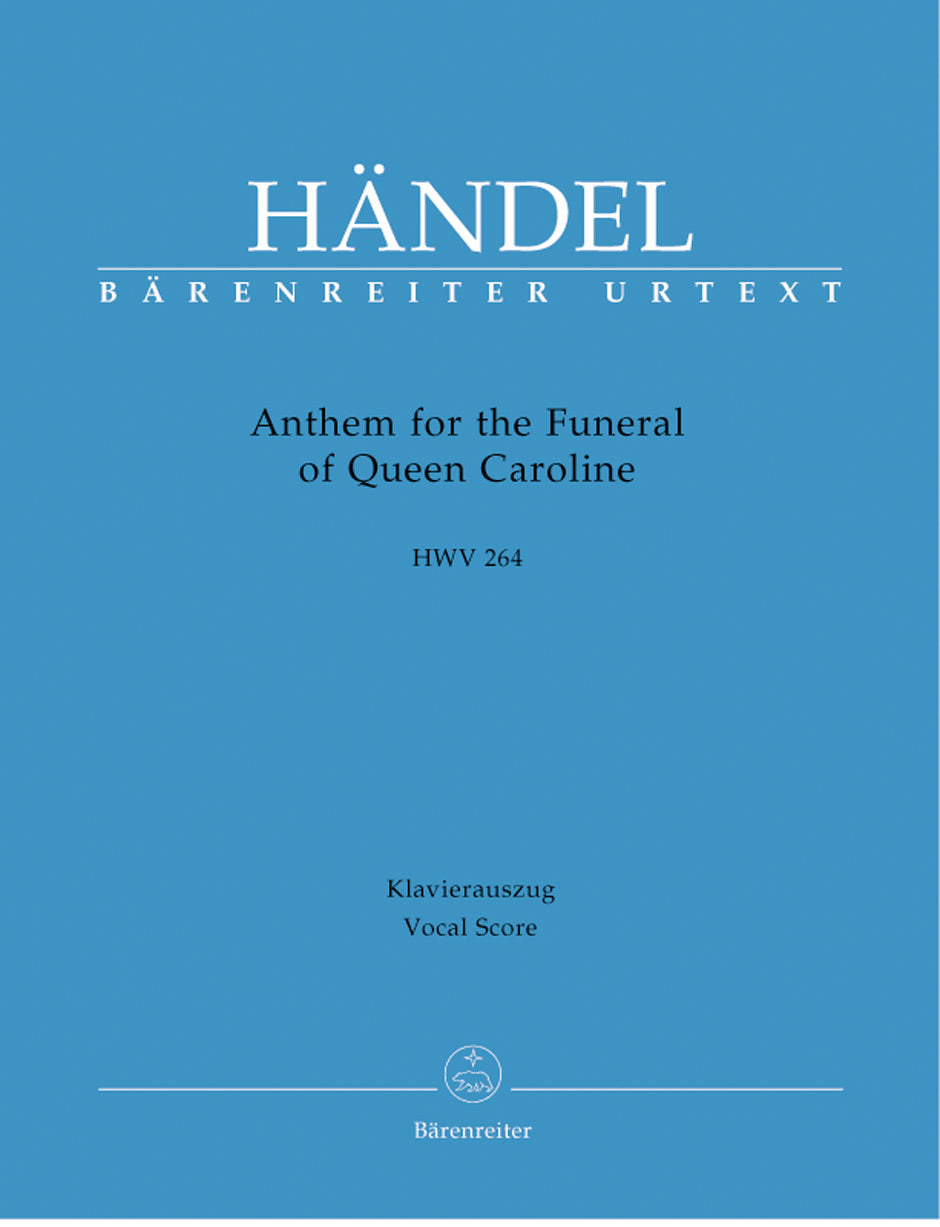 HÄNDEL
BÄRENREITER URTEXT

Anthem for the Funeral of Queen Caroline

HWV 264

Klavierauszug
Vocal Score

Bärenreiter